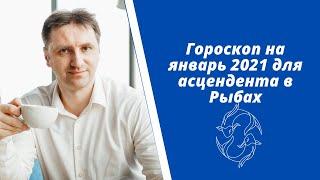 Гороскоп на январь 2021 для асцендента в Рыбах